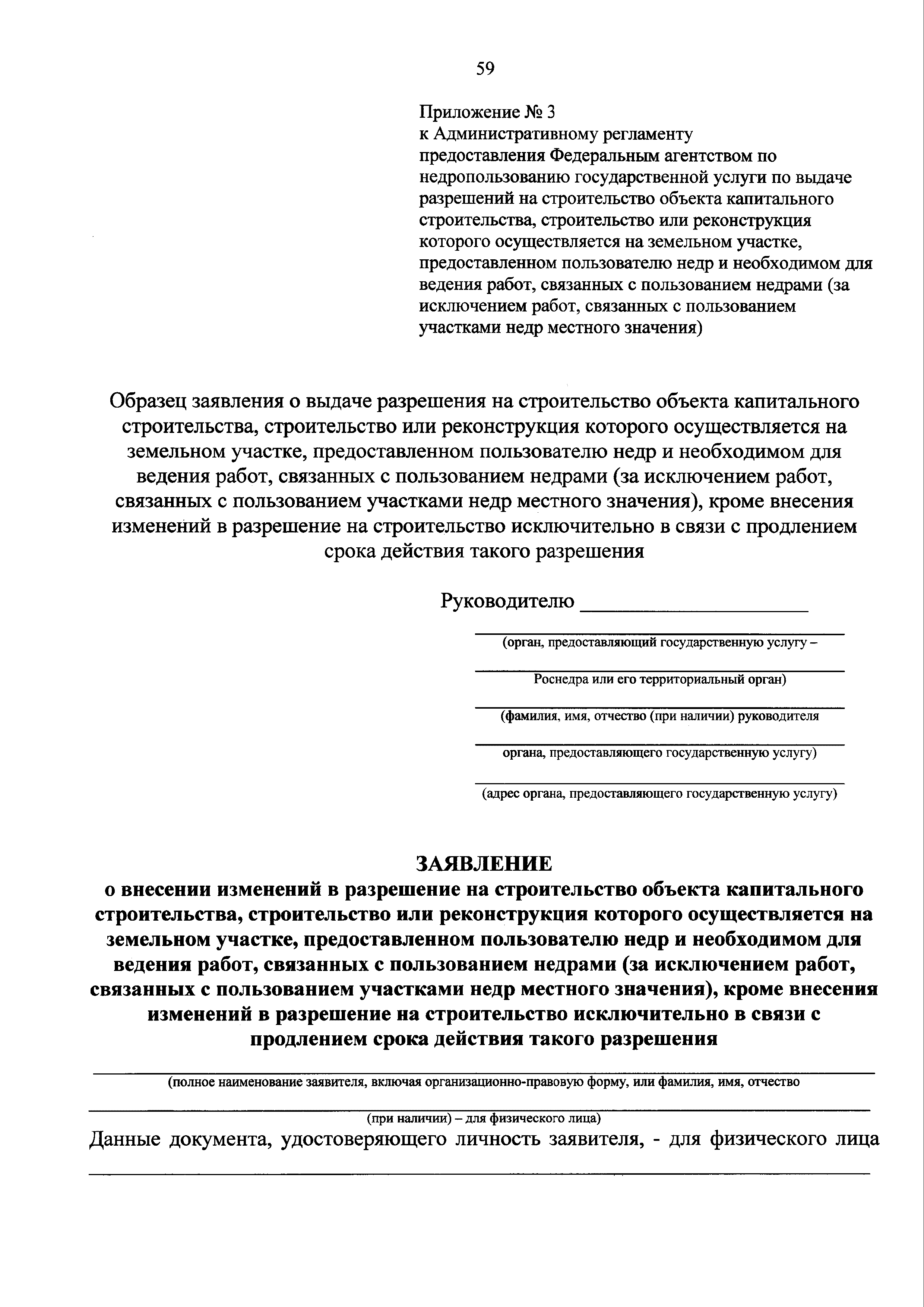 59

Приложение № 3
к Административному регламенту предоставления Федеральным агентством по недропользованию государственной услуги по выдаче разрешений на строительство объекта капитального строительства, строительство или реконструкция которого осуществляется на земельном участке, предоставленном пользователю недр и необходимом для ведения работ, связанных с пользованием недрами (за исключением работ, связанных с пользованием участками недр местного значения)

Образец заявления о выдаче разрешения на строительство объекта капитального строительства, строительство или реконструкция которого осуществляется на земельном участке, предоставленном пользователю недр и необходимом для ведения работ, связанных с пользованием недрами (за исключением работ, связанных с пользованием участками недр местного значения), кроме внесения изменений в разрешение на строительство исключительно в связи с продлением срока действия такого разрешения

Руководителю ____________________

(орган, предоставляющий государственную услугу –

Роснедра или его территориальный орган)

(фамилия, имя, отчество (при наличии) руководителя

органа, предоставляющего государственную услугу)

(адрес органа, предоставляющего государственную услугу)

ЗАЯВЛЕНИЕ
о внесении изменений в разрешение на строительство объекта капитального строительства, строительство или реконструкция которого осуществляется на земельном участке, предоставленном пользователю недр и необходимом для ведения работ, связанных с пользованием недрами (за исключением работ, связанных с пользованием участками недр местного значения), кроме внесения изменений в разрешение на строительство исключительно в связи с продлением срока действия такого разрешения

(полное наименование заявителя, включая организационно-правовую форму, или фамилия, имя, отчество

(при наличии) – для физического лица)

Данные документа, удостоверяющего личность заявителя, - для физического лица